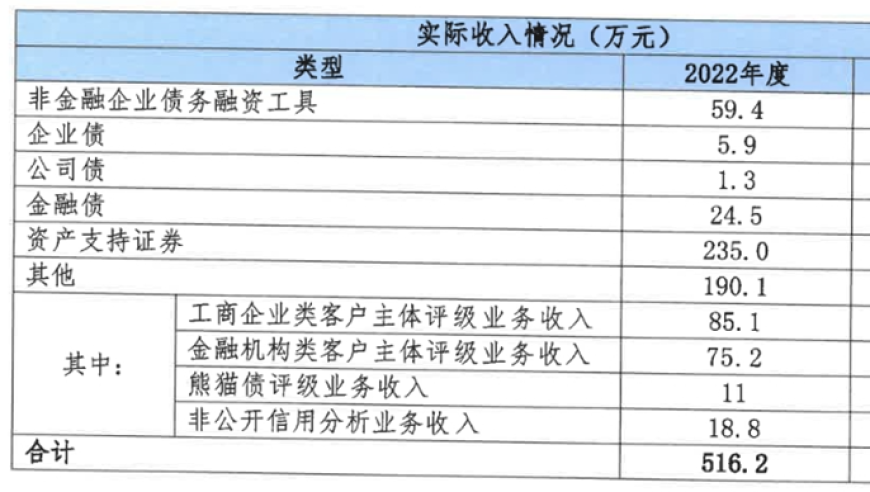 | 实际收入情况（万元） | | |
|---|---|---|
| 类型 | | 2022年度 |
| 非金融企业债务融资工具 | | 59.4 |
| 企业债 | | 5.9 |
| 公司债 | | 1.3 |
| 金融债 | | 24.5 |
| 资产支持证券 | | 235.0 |
| 其他 | | 190.1 |
| 其中： | 工商企业类客户主体评级业务收入 | 85.1 |
| | 金融机构类客户主体评级业务收入 | 75.2 |
| | 熊猫债评级业务收入 | 11 |
| | 非公开信用分析业务收入 | 18.8 |
| 合计 | | 516.2 |